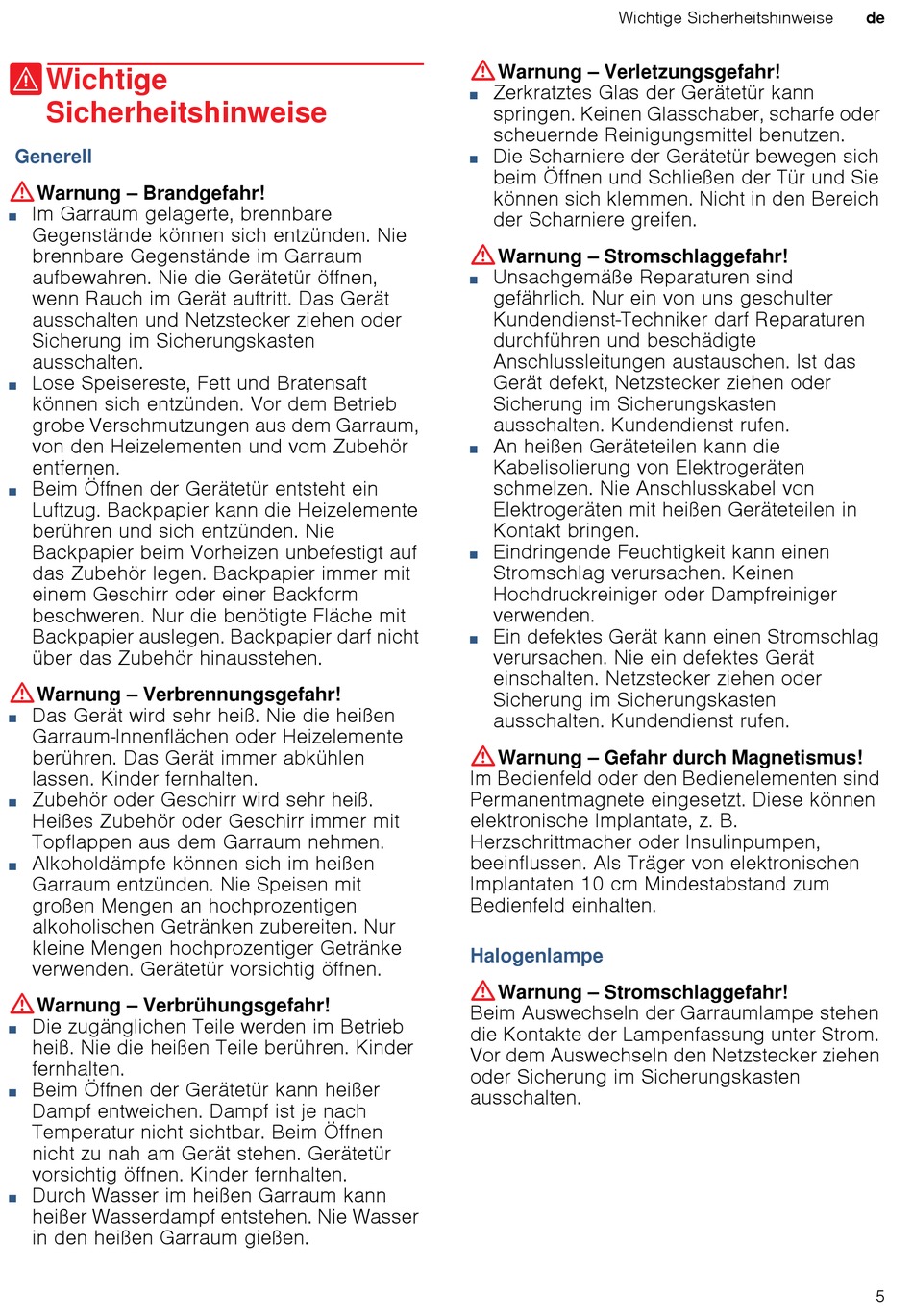 Wichtige Sicherheitshinweise de

Wichtige Sicherheitshinweise

Generell

Warnung – Brandgefahr!
■ Im Garraum gelagerte, brennbare Gegenstände können sich entzünden. Nie brennbare Gegenstände im Garraum aufbewahren. Nie die Gerätetür öffnen, wenn Rauch im Gerät auftritt. Das Gerät ausschalten und Netzstecker ziehen oder Sicherung im Sicherungskasten ausschalten.
■ Lose Speisereste, Fett und Bratensaft können sich entzünden. Vor dem Betrieb grobe Verschmutzungen aus dem Garraum, von den Heizelementen und vom Zubehör entfernen.
■ Beim Öffnen der Gerätetür entsteht ein Luftzug. Backpapier kann die Heizelemente berühren und sich entzünden. Nie Backpapier beim Vorheizen unbefestigt auf das Zubehör legen. Backpapier immer mit einem Geschirr oder einer Backform beschweren. Nur die benötigte Fläche mit Backpapier auslegen. Backpapier darf nicht über das Zubehör hinausstehen.

Warnung – Verbrennungsgefahr!
■ Das Gerät wird sehr heiß. Nie die heißen Garraum-Innenflächen oder Heizelemente berühren. Das Gerät immer abkühlen lassen. Kinder fernhalten.
■ Zubehör oder Geschirr wird sehr heiß. Heißes Zubehör oder Geschirr immer mit Topflappen aus dem Garraum nehmen.
■ Alkoholdämpfe können sich im heißen Garraum entzünden. Nie Speisen mit großen Mengen an hochprozentigen alkoholischen Getränken zubereiten. Nur kleine Mengen hochprozentiger Getränke verwenden. Gerätetür vorsichtig öffnen.

Warnung – Verbrühungsgefahr!
■ Die zugänglichen Teile werden im Betrieb heiß. Nie die heißen Teile berühren. Kinder fernhalten.
■ Beim Öffnen der Gerätetür kann heißer Dampf entweichen. Dampf ist je nach Temperatur nicht sichtbar. Beim Öffnen nicht zu nah am Gerät stehen. Gerätetür vorsichtig öffnen. Kinder fernhalten.
■ Durch Wasser im heißen Garraum kann heißer Wasserdampf entstehen. Nie Wasser in den heißen Garraum gießen.

Warnung – Verletzungsgefahr!
■ Zerkratztes Glas der Gerätetür kann springen. Keinen Glasschaber, scharfe oder scheuernde Reinigungsmittel benutzen.
■ Die Scharniere der Gerätetür bewegen sich beim Öffnen und Schließen der Tür und Sie können sich klemmen. Nicht in den Bereich der Scharniere greifen.

Warnung – Stromschlaggefahr!
■ Unsachgemäße Reparaturen sind gefährlich. Nur ein von uns geschulter Kundendienst-Techniker darf Reparaturen durchführen und beschädigte Anschlussleitungen austauschen. Ist das Gerät defekt, Netzstecker ziehen oder Sicherung im Sicherungskasten ausschalten. Kundendienst rufen.
■ An heißen Geräteteilen kann die Kabelisolierung von Elektrogeräten schmelzen. Nie Anschlusskabel von Elektrogeräten mit heißen Geräteteilen in Kontakt bringen.
■ Eindringende Feuchtigkeit kann einen Stromschlag verursachen. Keinen Hochdruckreiniger oder Dampfreiniger verwenden.
■ Ein defektes Gerät kann einen Stromschlag verursachen. Nie ein defektes Gerät einschalten. Netzstecker ziehen oder Sicherung im Sicherungskasten ausschalten. Kundendienst rufen.

Warnung – Gefahr durch Magnetismus!
Im Bedienfeld oder den Bedienelementen sind Permanentmagnete eingesetzt. Diese können elektronische Implantate, z. B. Herzschrittmacher oder Insulinpumpen, beeinflussen. Als Träger von elektronischen Implantaten 10 cm Mindestabstand zum Bedienfeld einhalten.

Halogenlampe

Warnung – Stromschlaggefahr!
Beim Auswechseln der Garraumlampe stehen die Kontakte der Lampenfassung unter Strom. Vor dem Auswechseln den Netzstecker ziehen oder Sicherung im Sicherungskasten ausschalten.

5